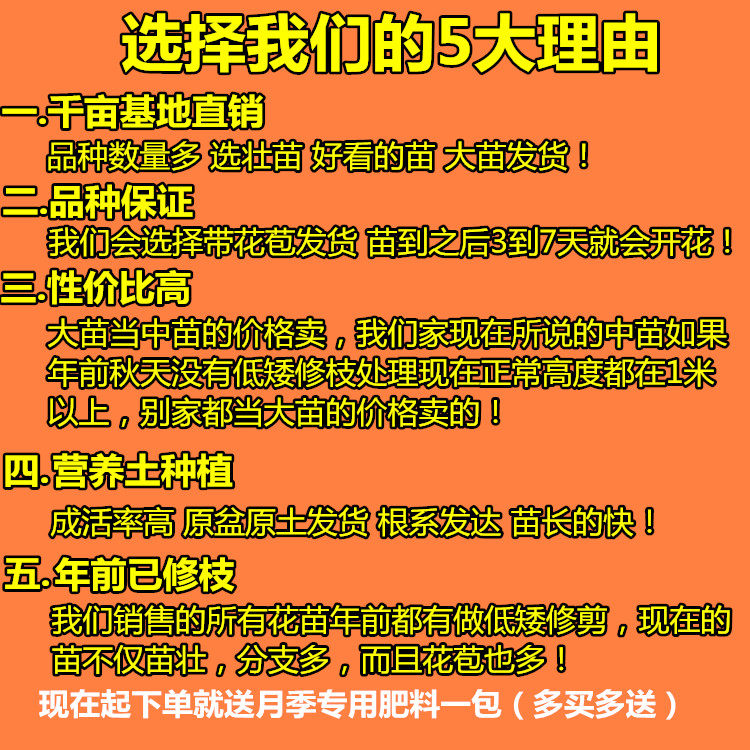 选择我们的5大理由

一.千亩基地直销
品种数量多 选壮苗 好看的苗 大苗发货！

二.品种保证
我们会选择带花苞发货 苗到之后3到7天就会开花！

三.性价比高
大苗当中苗的价格卖，我们家现在所说的中苗如果年前秋天没有低矮修枝处理现在正常高度都在1米以上，别家都当大苗的价格卖的！

四.营养土种植
成活率高 原盆原土发货 根系发达 苗长的快！

五.年前已修枝
我们销售的所有花苗年前都有做低矮修剪，现在的苗不仅苗壮，分支多，而且花苞也多！

现在起下单就送月季专用肥料一包（多买多送）